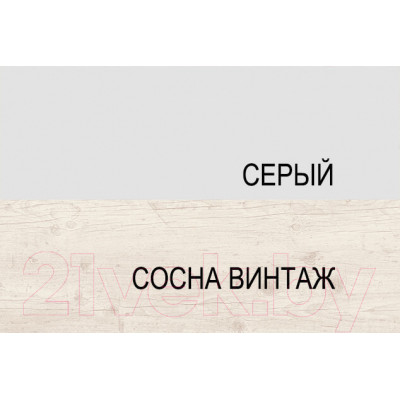 СЕРЫЙ

СОСНА ВИНТАЖ

21vek.by